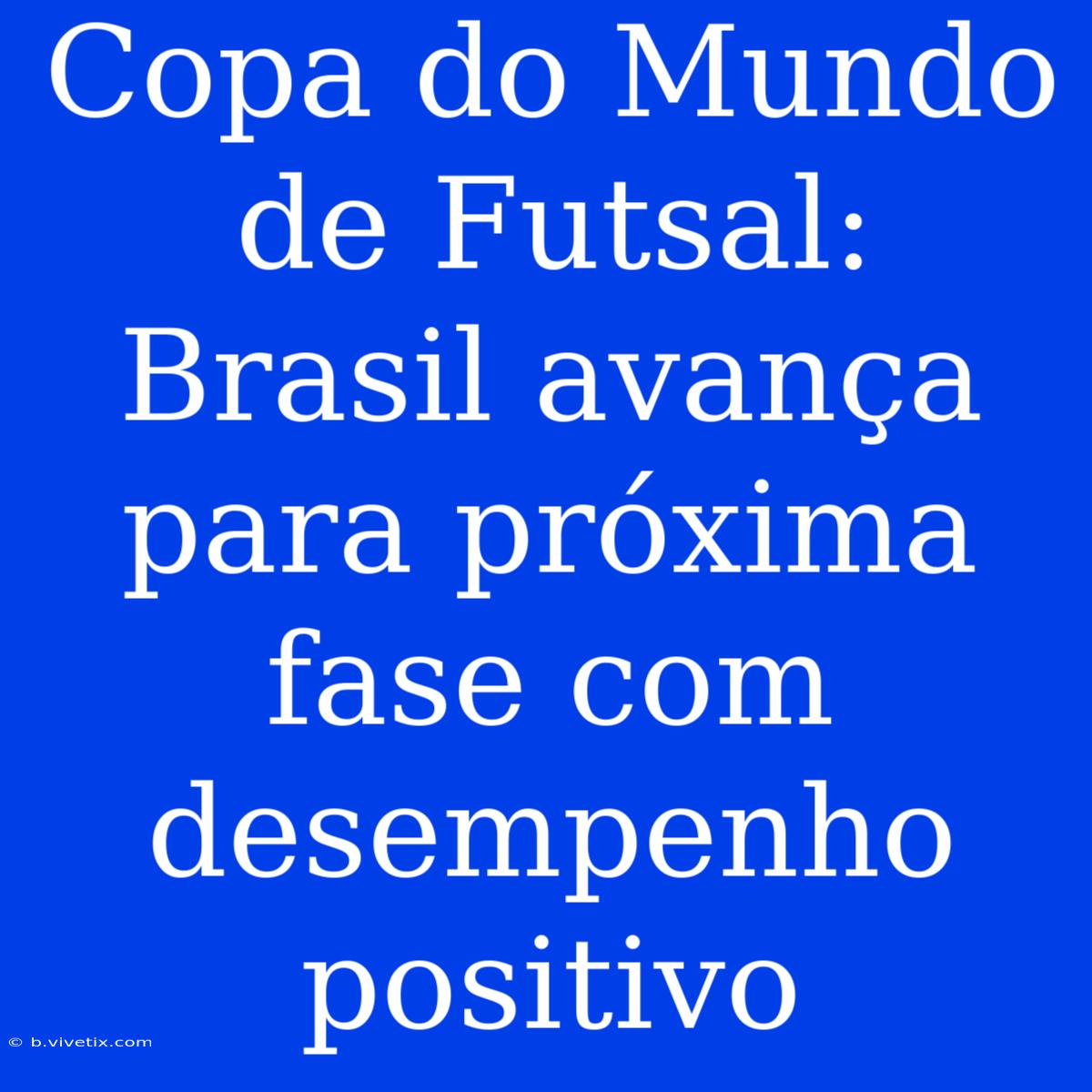 Copa do Mundo de Futsal: Brasil avança para próxima fase com desempenho positivo

© b.vivetix.com